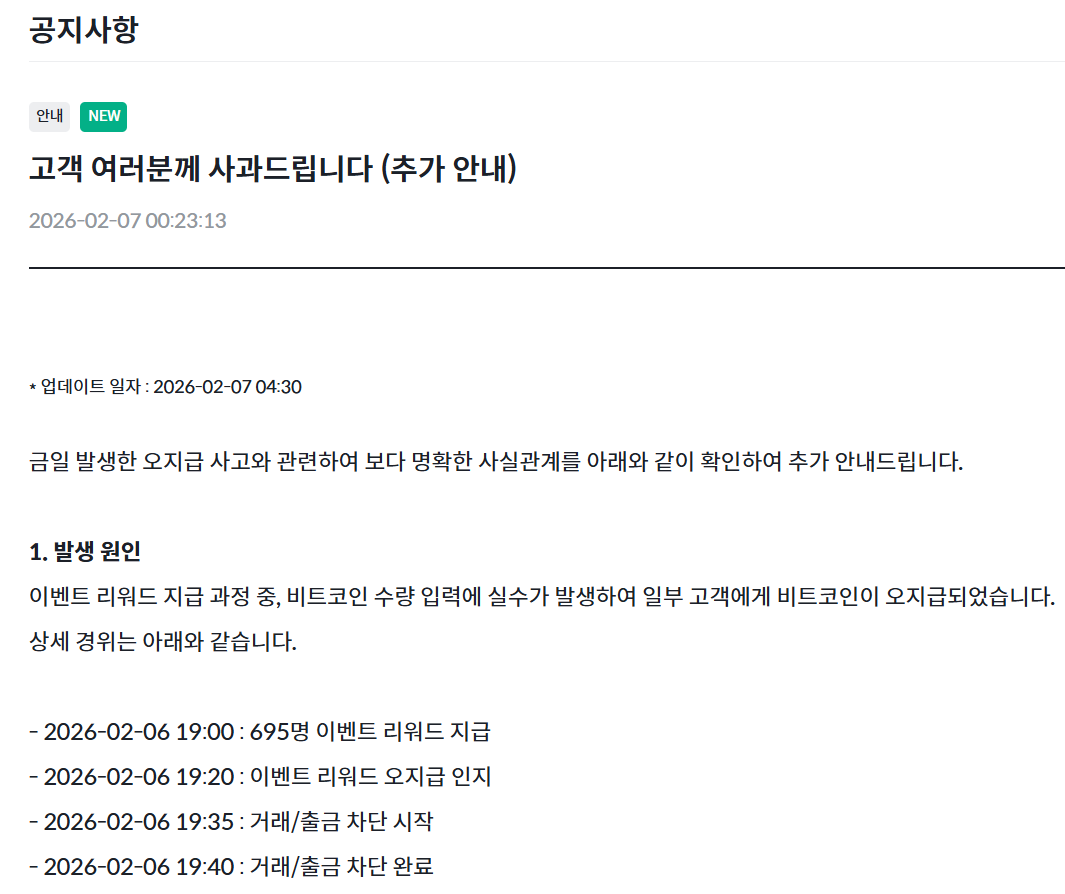 공지사항

안내 NEW

고객 여러분께 사과드립니다 (추가 안내)

2026-02-07 00:23:13

* 업데이트 일자 : 2026-02-07 04:30

금일 발생한 오지급 사고와 관련하여 보다 명확한 사실관계를 아래와 같이 확인하여 추가 안내드립니다.

1. 발생 원인
이벤트 리워드 지급 과정 중, 비트코인 수량 입력에 실수가 발생하여 일부 고객에게 비트코인이 오지급되었습니다. 상세 경위는 아래와 같습니다.

- 2026-02-06 19:00 : 695명 이벤트 리워드 지급
- 2026-02-06 19:20 : 이벤트 리워드 오지급 인지
- 2026-02-06 19:35 : 거래/출금 차단 시작
- 2026-02-06 19:40 : 거래/출금 차단 완료